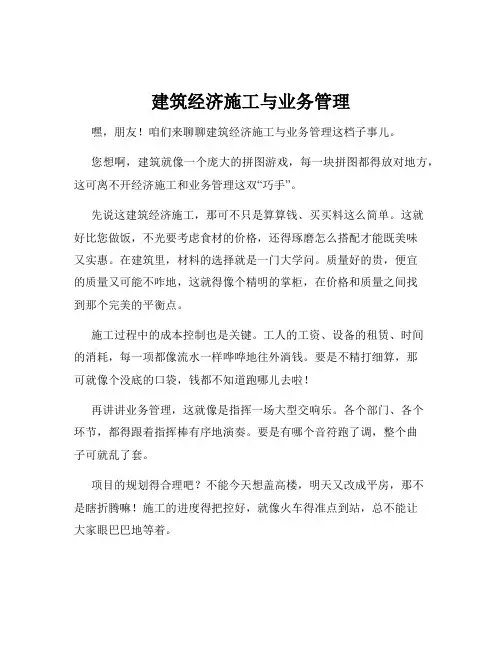 建筑经济施工与业务管理

嘿，朋友！咱们来聊聊建筑经济施工与业务管理这档子事儿。

您想啊，建筑就像一个庞大的拼图游戏，每一块拼图都得放对地方，这可离不开经济施工和业务管理这双“巧手”。

先说这建筑经济施工，那可不只是算算钱、买买料这么简单。这就好比您做饭，不光要考虑食材的价格，还得琢磨怎么搭配才能既美味又实惠。在建筑里，材料的选择就是一门大学问。质量好的贵，便宜的质量又可能不咋地，这就得像个精明的掌柜，在价格和质量之间找到那个完美的平衡点。

施工过程中的成本控制也是关键。工人的工资、设备的租赁、时间的消耗，每一项都像流水一样哗哗地往外淌钱。要是不精打细算，那可就像个没底的口袋，钱都不知道跑哪儿去啦！

再讲讲业务管理，这就像是指挥一场大型交响乐。各个部门、各个环节，都得跟着指挥棒有序地演奏。要是有哪个音符跑了调，整个曲子可就乱了套。

项目的规划得合理吧？不能今天想盖高楼，明天又改成平房，那不是瞎折腾嘛！施工的进度得把控好，就像火车得准点到站，总不能让大家眼巴巴地等着。